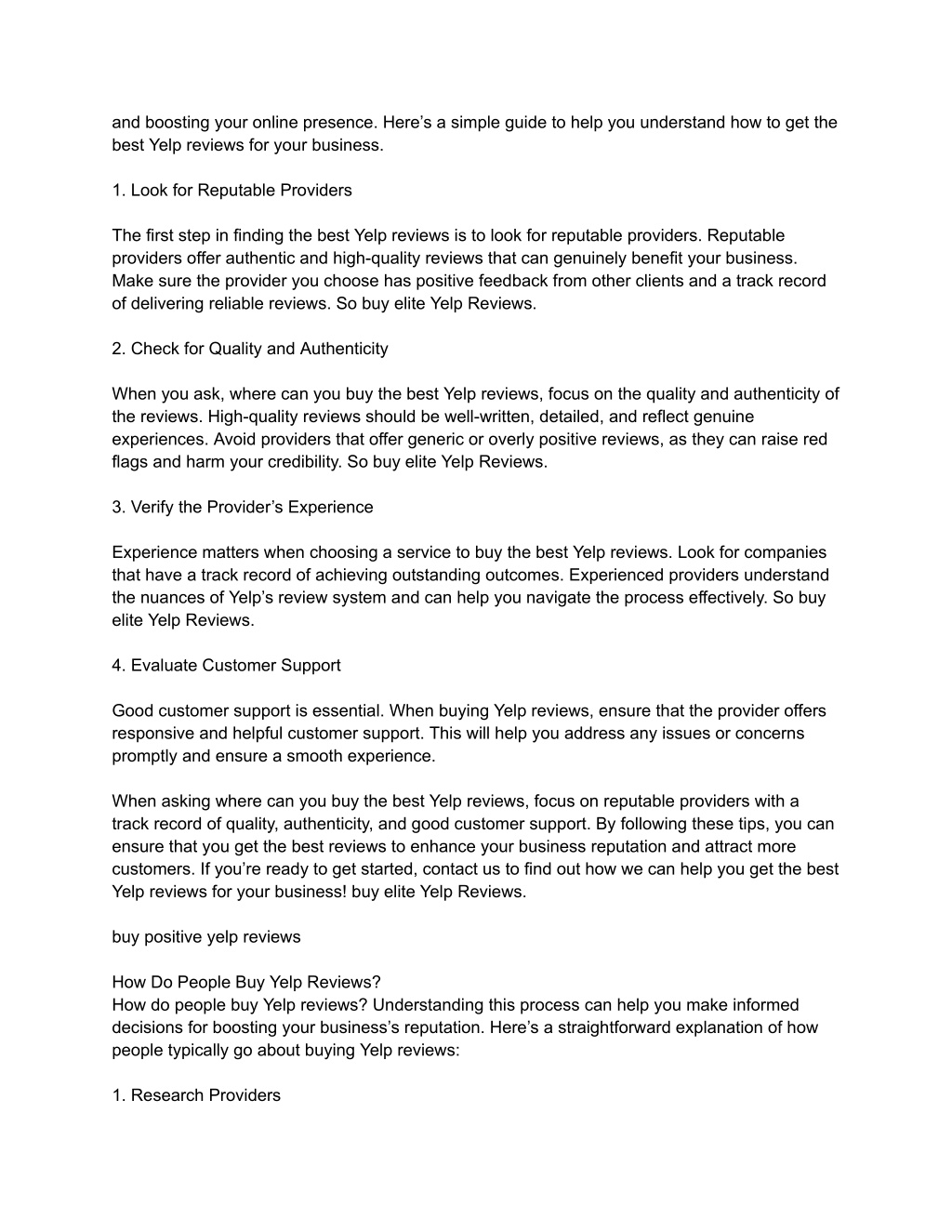 and boosting your online presence. Here’s a simple guide to help you understand how to get the best Yelp reviews for your business.

1. Look for Reputable Providers

The first step in finding the best Yelp reviews is to look for reputable providers. Reputable providers offer authentic and high-quality reviews that can genuinely benefit your business. Make sure the provider you choose has positive feedback from other clients and a track record of delivering reliable reviews. So buy elite Yelp Reviews.

2. Check for Quality and Authenticity

When you ask, where can you buy the best Yelp reviews, focus on the quality and authenticity of the reviews. High-quality reviews should be well-written, detailed, and reflect genuine experiences. Avoid providers that offer generic or overly positive reviews, as they can raise red flags and harm your credibility. So buy elite Yelp Reviews.

3. Verify the Provider’s Experience

Experience matters when choosing a service to buy the best Yelp reviews. Look for companies that have a track record of achieving outstanding outcomes. Experienced providers understand the nuances of Yelp’s review system and can help you navigate the process effectively. So buy elite Yelp Reviews.

4. Evaluate Customer Support

Good customer support is essential. When buying Yelp reviews, ensure that the provider offers responsive and helpful customer support. This will help you address any issues or concerns promptly and ensure a smooth experience.

When asking where can you buy the best Yelp reviews, focus on reputable providers with a track record of quality, authenticity, and good customer support. By following these tips, you can ensure that you get the best reviews to enhance your business reputation and attract more customers. If you’re ready to get started, contact us to find out how we can help you get the best Yelp reviews for your business! buy elite Yelp Reviews.

buy positive yelp reviews

How Do People Buy Yelp Reviews?
How do people buy Yelp reviews? Understanding this process can help you make informed decisions for boosting your business’s reputation. Here’s a straightforward explanation of how people typically go about buying Yelp reviews:

1. Research Providers